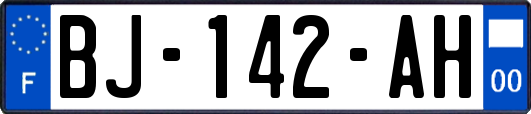 F
BJ-142-AH
00